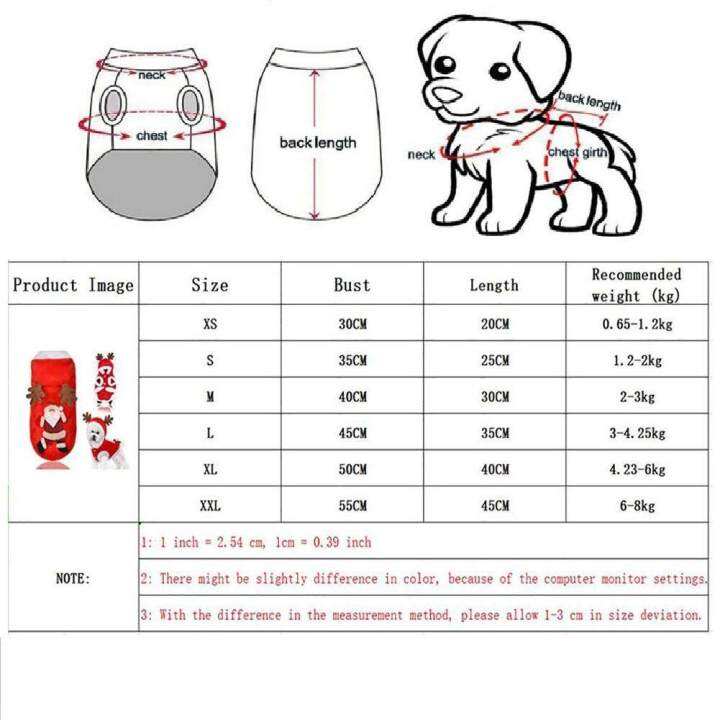 neck
chest
back length
back length
neck
chest girth

| Product Image | Size | Bust | Length | Recommended weight (kg) |
|---|---|---|---|---|
| | XS | 30CM | 20CM | 0.65-1.2kg |
| | S | 35CM | 25CM | 1.2-2kg |
| | M | 40CM | 30CM | 2-3kg |
| | L | 45CM | 35CM | 3-4.25kg |
| | XL | 50CM | 40CM | 4.23-6kg |
| | XXL | 55CM | 45CM | 6-8kg |
| NOTE: | 1: 1 inch = 2.54 cm, 1cm = 0.39 inch | | | |
| | 2: There might be slightly difference in color, because of the computer monitor settings. | | | |
| | 3: With the difference in the measurement method, please allow 1-3 cm in size deviation. | | | |